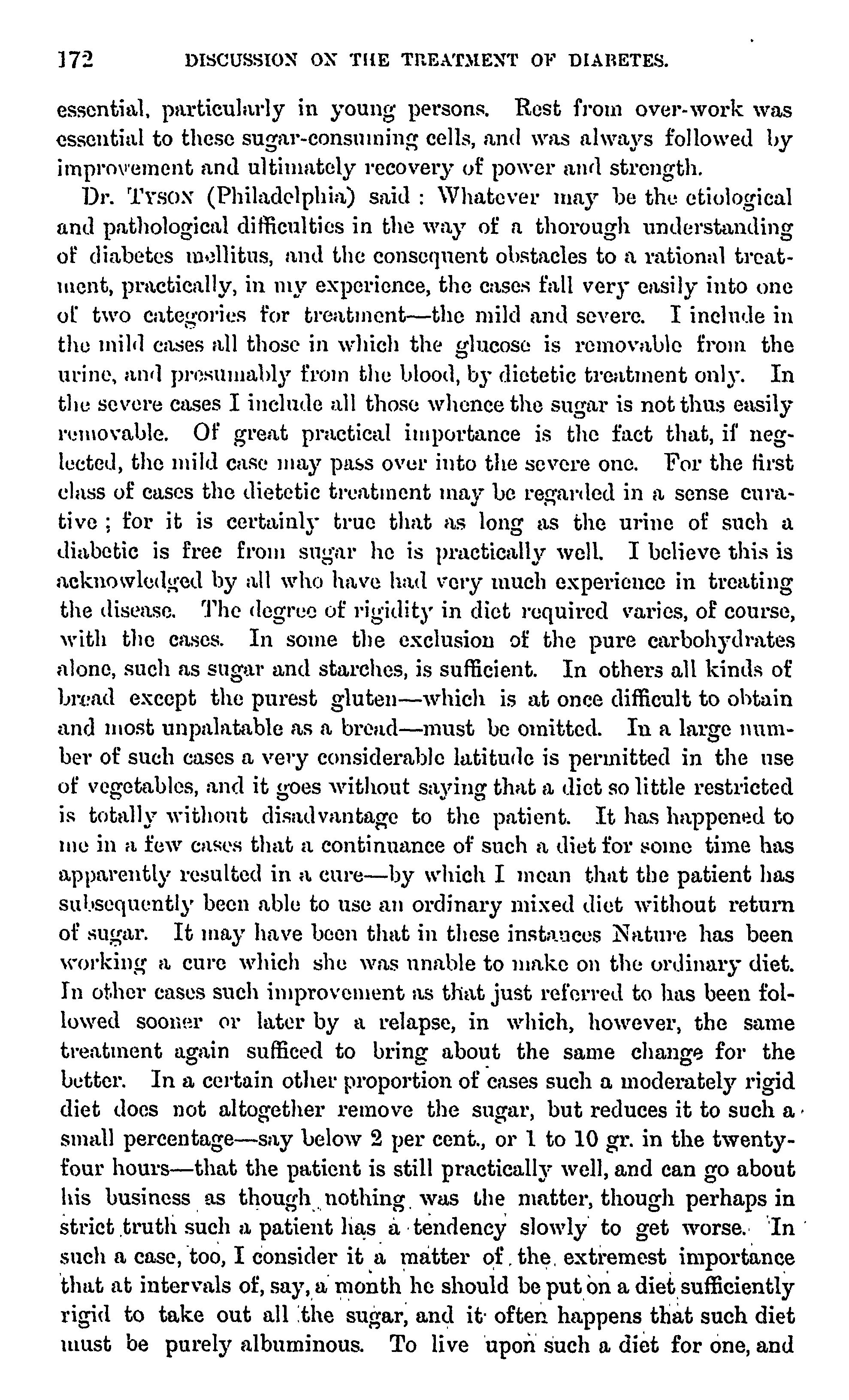 172 DISCUSSION ON THE TREATMENT OF DIABETES.

essential, particularly in young persons. Rest from over-work was essential to these sugar-consuming cells, and was always followed by improvement and ultimately recovery of power and strength.

Dr. TYSON (Philadelphia) said : Whatever may be the etiological and pathological difficulties in the way of a thorough understanding of diabetes mellitus, and the consequent obstacles to a rational treatment, practically, in my experience, the cases fall very easily into one of two categories for treatment—the mild and severe. I include in the mild cases all those in which the glucose is removable from the urine, and presumably from the blood, by dietetic treatment only. In the severe cases I include all those whence the sugar is not thus easily removable. Of great practical importance is the fact that, if neglected, the mild case may pass over into the severe one. For the first class of cases the dietetic treatment may be regarded in a sense curative ; for it is certainly true that as long as the urine of such a diabetic is free from sugar he is practically well. I believe this is acknowledged by all who have had very much experience in treating the disease. The degree of rigidity in diet required varies, of course, with the cases. In some the exclusion of the pure carbohydrates alone, such as sugar and starches, is sufficient. In others all kinds of bread except the purest gluten—which is at once difficult to obtain and most unpalatable as a bread—must be omitted. In a large number of such cases a very considerable latitude is permitted in the use of vegetables, and it goes without saying that a diet so little restricted is totally without disadvantage to the patient. It has happened to me in a few cases that a continuance of such a diet for some time has apparently resulted in a cure—by which I mean that the patient has subsequently been able to use an ordinary mixed diet without return of sugar. It may have been that in these instances Nature has been working a cure which she was unable to make on the ordinary diet. In other cases such improvement as that just referred to has been followed sooner or later by a relapse, in which, however, the same treatment again sufficed to bring about the same change for the better. In a certain other proportion of cases such a moderately rigid diet does not altogether remove the sugar, but reduces it to such a small percentage—say below 2 per cent., or 1 to 10 gr. in the twenty-four hours—that the patient is still practically well, and can go about his business as though nothing was the matter, though perhaps in strict truth such a patient has a tendency slowly to get worse. In such a case, too, I consider it a matter of the extremest importance that at intervals of, say, a month he should be put on a diet sufficiently rigid to take out all the sugar, and it often happens that such diet must be purely albuminous. To live upon such a diet for one, and